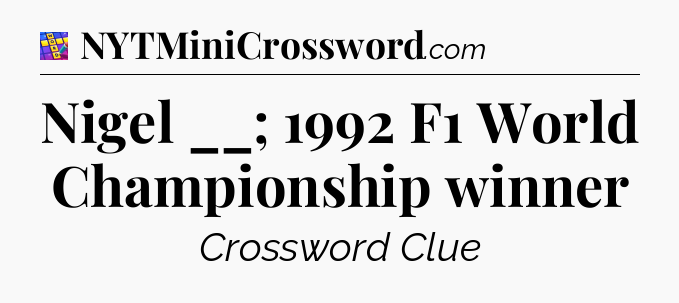 NYTMiniCrossword.com

Nigel __; 1992 F1 World Championship winner

Crossword Clue